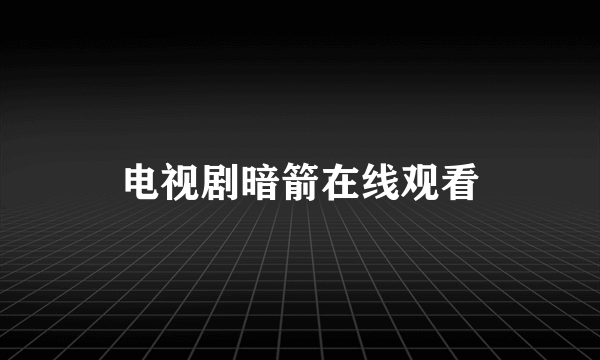 电视剧暗箭在线观看